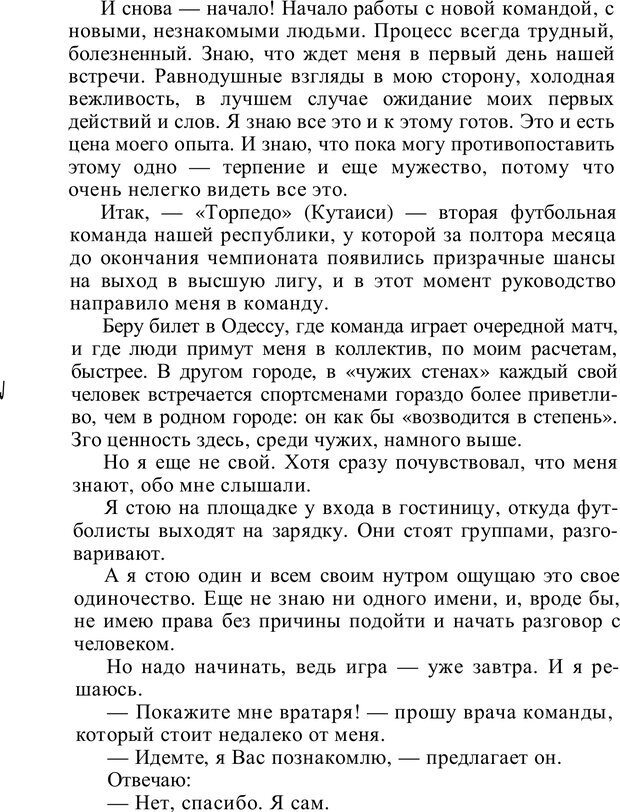 И снова — начало! Начало работы с новой командой, с новыми, незнакомыми людьми. Процесс всегда трудный, болезненный. Знаю, что ждет меня в первый день нашей встречи. Равнодушные взгляды в мою сторону, холодная вежливость, в лучшем случае ожидание моих первых действий и слов. Я знаю все это и к этому готов. Это и есть цена моего опыта. И знаю, что пока могу противопоставить этому одно — терпение и еще мужество, потому что очень нелегко видеть все это.

Итак, — «Торпедо» (Кутаиси) — вторая футбольная команда нашей республики, у которой за полтора месяца до окончания чемпионата появились призрачные шансы на выход в высшую лигу, и в этот момент руководство направило меня в команду.

Беру билет в Одессу, где команда играет очередной матч, и где люди примут меня в коллектив, по моим расчетам, быстрее. В другом городе, в «чужих стенах» каждый свой человек встречается спортсменами гораздо более приветливо, чем в родном городе: он как бы «возводится в степень». Зго ценность здесь, среди чужих, намного выше.

Но я еще не свой. Хотя сразу почувствовал, что меня знают, обо мне слышали.

Я стою на площадке у входа в гостиницу, откуда футболисты выходят на зарядку. Они стоят группами, разговаривают.

А я стою один и всем своим нутром ощущаю это свое одиночество. Еще не знаю ни одного имени, и, вроде бы, не имею права без причины подойти и начать разговор с человеком.

Но надо начинать, ведь игра — уже завтра. И я решаюсь.

— Покажите мне вратаря! — прошу врача команды, который стоит недалеко от меня.

— Идемте, я Вас познакомлю, — предлагает он.

Отвечаю:

— Нет, спасибо. Я сам.